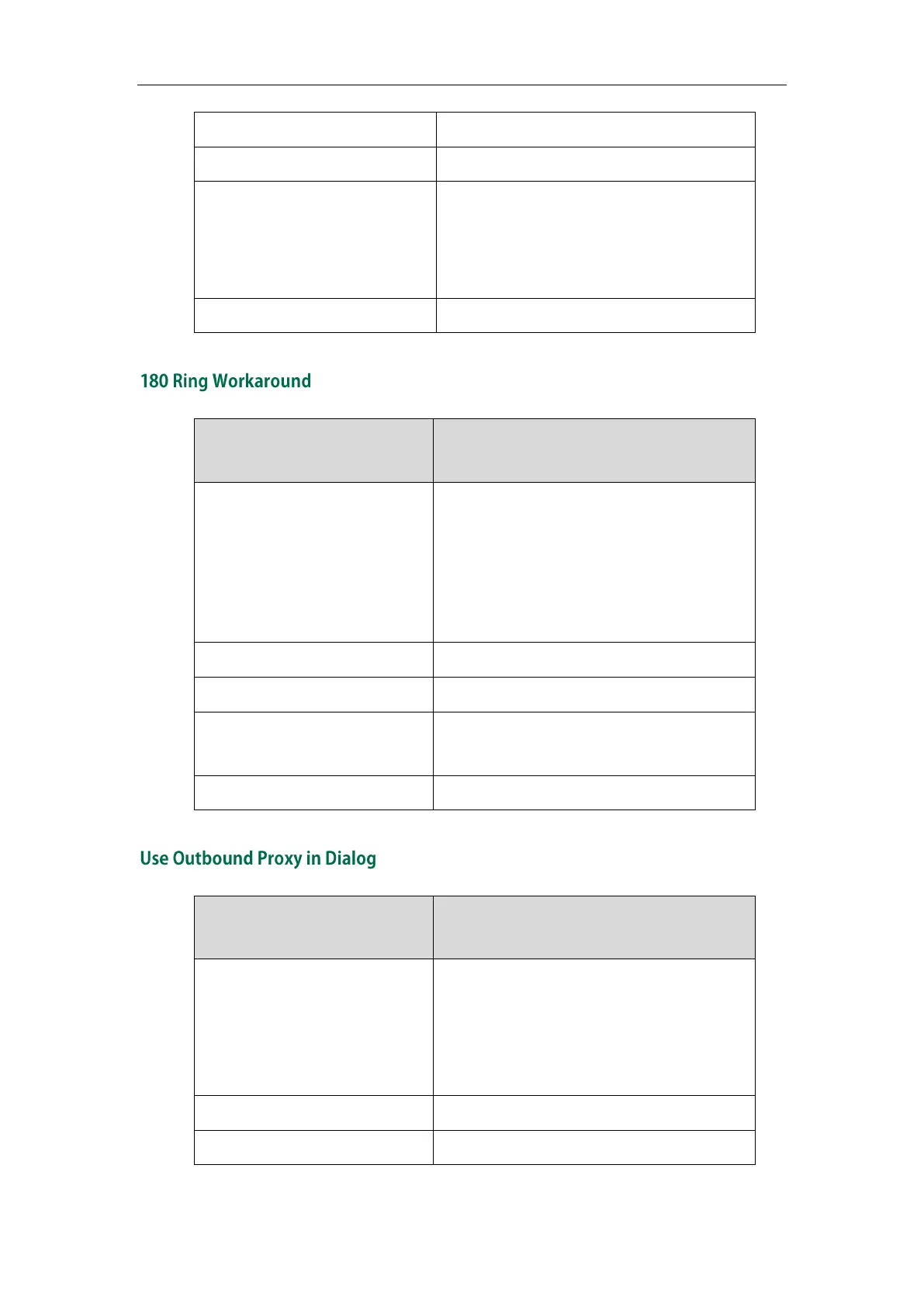 180 Ring Workaround

Use Outbound Proxy in Dialog